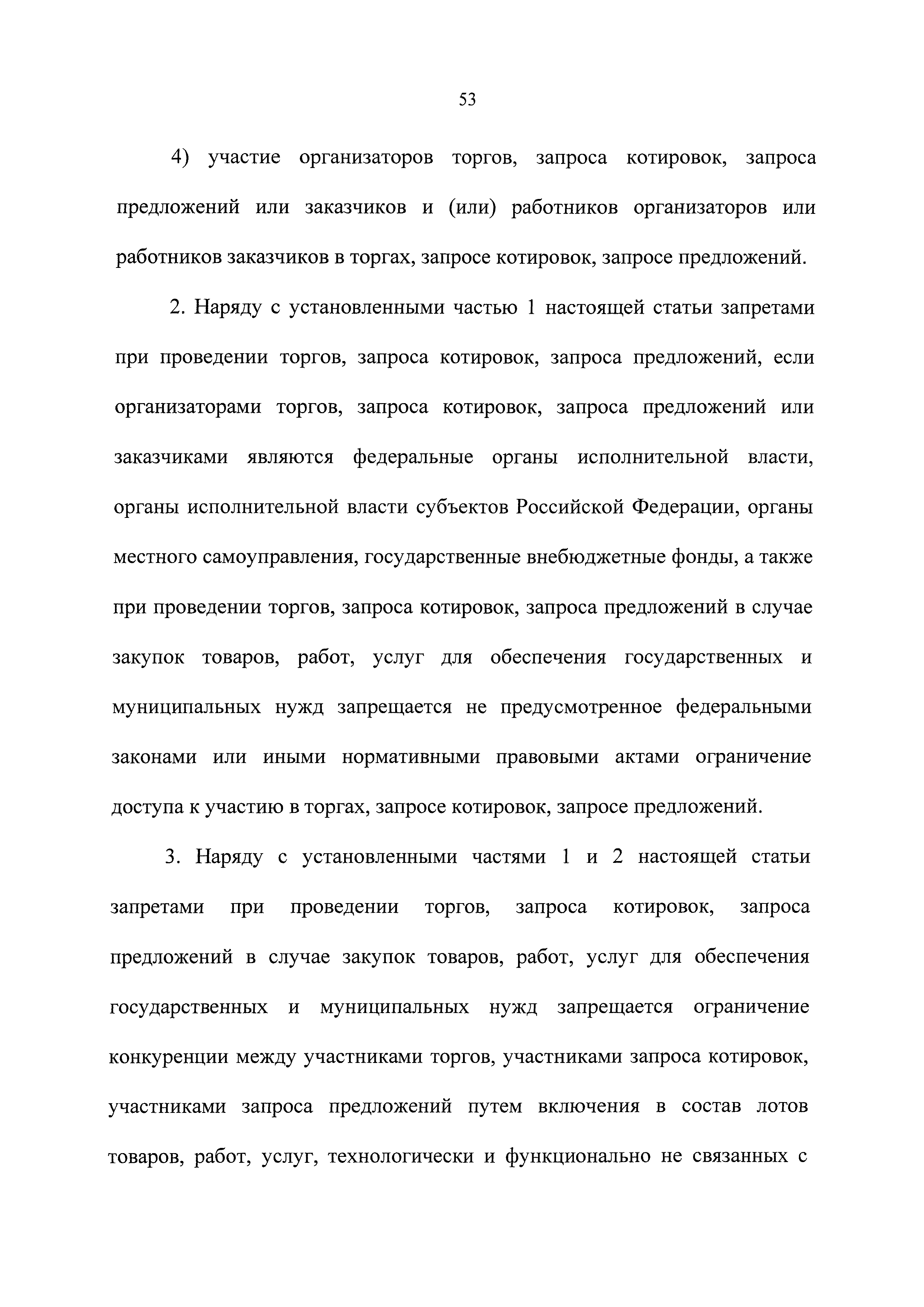 53

4) участие организаторов торгов, запроса котировок, запроса предложений или заказчиков и (или) работников организаторов или работников заказчиков в торгах, запросе котировок, запросе предложений.

2. Наряду с установленными частью 1 настоящей статьи запретами при проведении торгов, запроса котировок, запроса предложений, если организаторами торгов, запроса котировок, запроса предложений или заказчиками являются федеральные органы исполнительной власти, органы исполнительной власти субъектов Российской Федерации, органы местного самоуправления, государственные внебюджетные фонды, а также при проведении торгов, запроса котировок, запроса предложений в случае закупок товаров, работ, услуг для обеспечения государственных и муниципальных нужд запрещается не предусмотренное федеральными законами или иными нормативными правовыми актами ограничение доступа к участию в торгах, запросе котировок, запросе предложений.

3. Наряду с установленными частями 1 и 2 настоящей статьи запретами при проведении торгов, запроса котировок, запроса предложений в случае закупок товаров, работ, услуг для обеспечения государственных и муниципальных нужд запрещается ограничение конкуренции между участниками торгов, участниками запроса котировок, участниками запроса предложений путем включения в состав лотов товаров, работ, услуг, технологически и функционально не связанных с